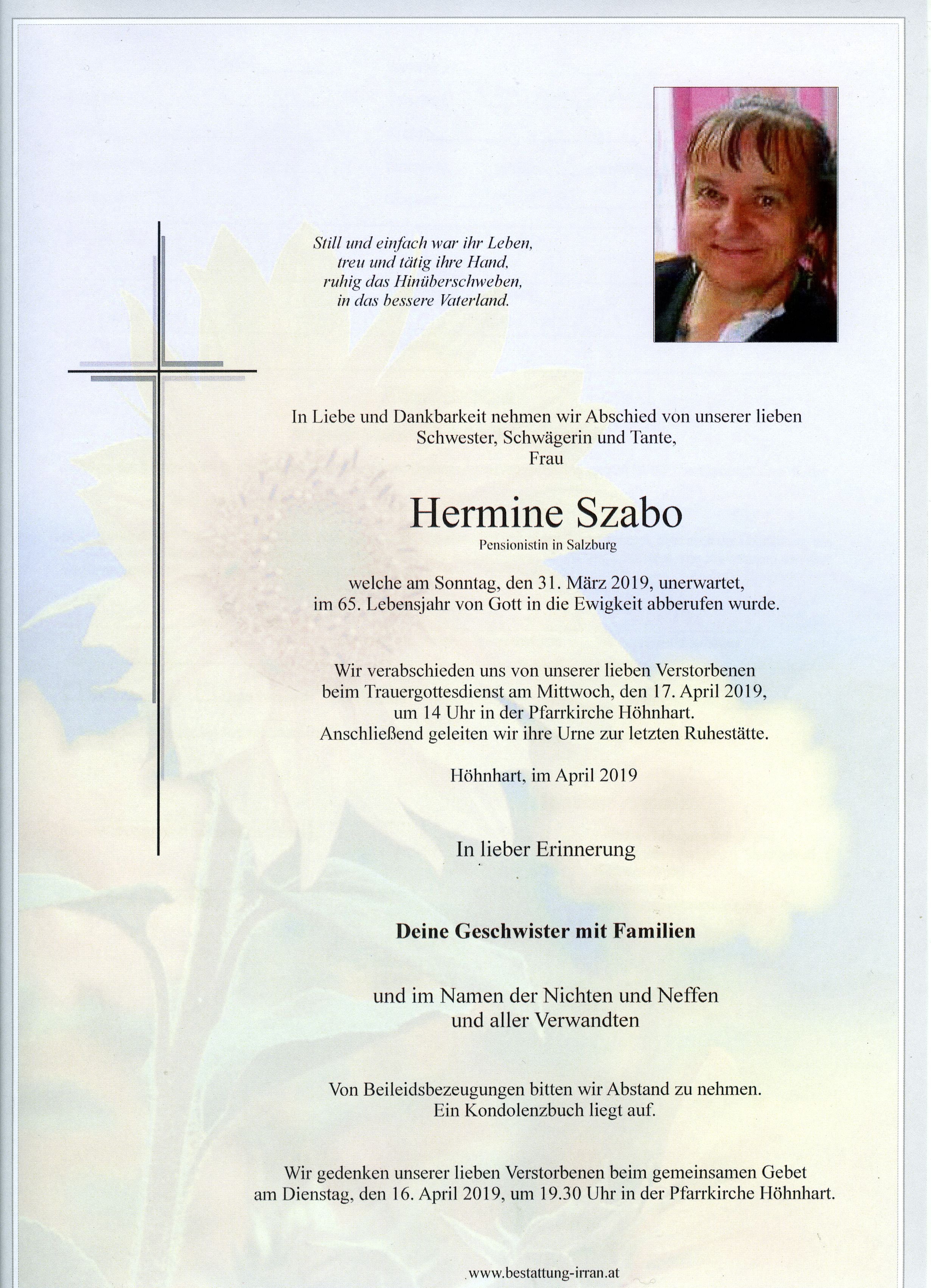 Still und einfach war ihr Leben,
treu und tätig ihre Hand,
ruhig das Hinüberschweben,
in das bessere Vaterland.

In Liebe und Dankbarkeit nehmen wir Abschied von unserer lieben
Schwester, Schwägerin und Tante,
Frau

Hermine Szabo

Pensionistin in Salzburg

welche am Sonntag, den 31. März 2019, unerwartet,
im 65. Lebensjahr von Gott in die Ewigkeit abberufen wurde.

Wir verabschieden uns von unserer lieben Verstorbenen
beim Trauergottesdienst am Mittwoch, den 17. April 2019,
um 14 Uhr in der Pfarrkirche Höhnhart.
Anschließend geleiten wir ihre Urne zur letzten Ruhestätte.

Höhnhart, im April 2019

In lieber Erinnerung

Deine Geschwister mit Familien

und im Namen der Nichten und Neffen
und aller Verwandten

Von Beileidsbezeugungen bitten wir Abstand zu nehmen.
Ein Kondolenzbuch liegt auf.

Wir gedenken unserer lieben Verstorbenen beim gemeinsamen Gebet
am Dienstag, den 16. April 2019, um 19.30 Uhr in der Pfarrkirche Höhnhart.

www.bestattung-irran.at